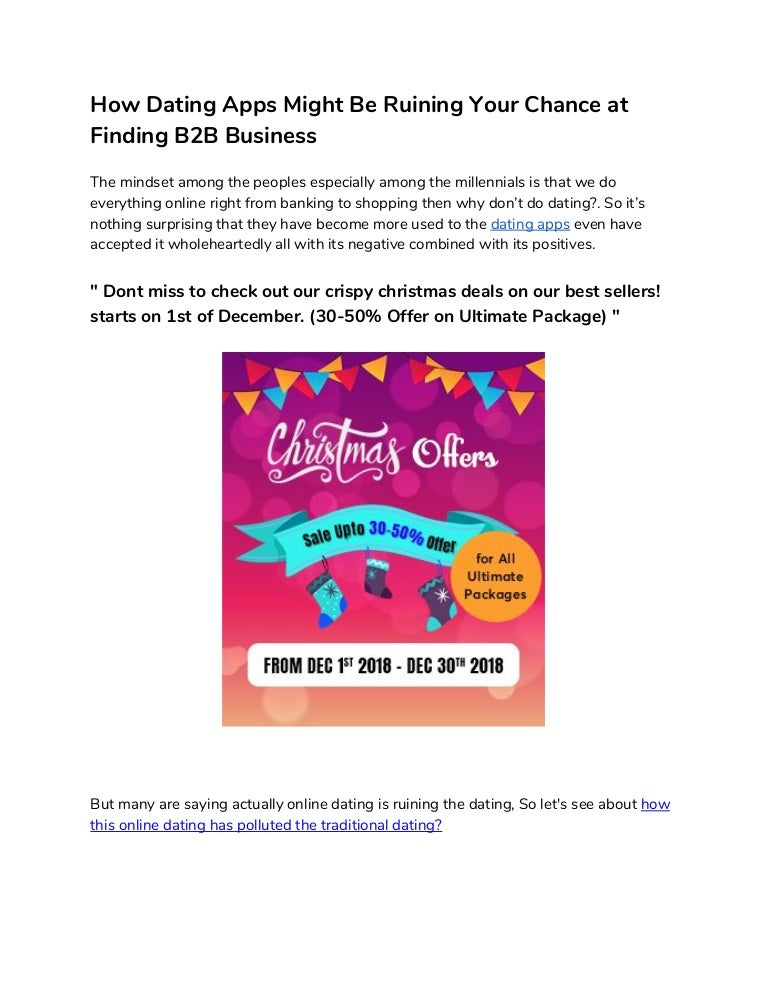 How Dating Apps Might Be Ruining Your Chance at Finding B2B Business

The mindset among the peoples especially among the millennials is that we do everything online right from banking to shopping then why don't do dating?. So it's nothing surprising that they have become more used to the dating apps even have accepted it wholeheartedly all with its negative combined with its positives.

" Dont miss to check out our crispy christmas deals on our best sellers! starts on 1st of December. (30-50% Offer on Ultimate Package) "

Christmas Offers

Sale Upto 30-50% Offer

for All Ultimate Packages

FROM DEC 1ST 2018 - DEC 30TH 2018

But many are saying actually online dating is ruining the dating, So let's see about how this online dating has polluted the traditional dating?